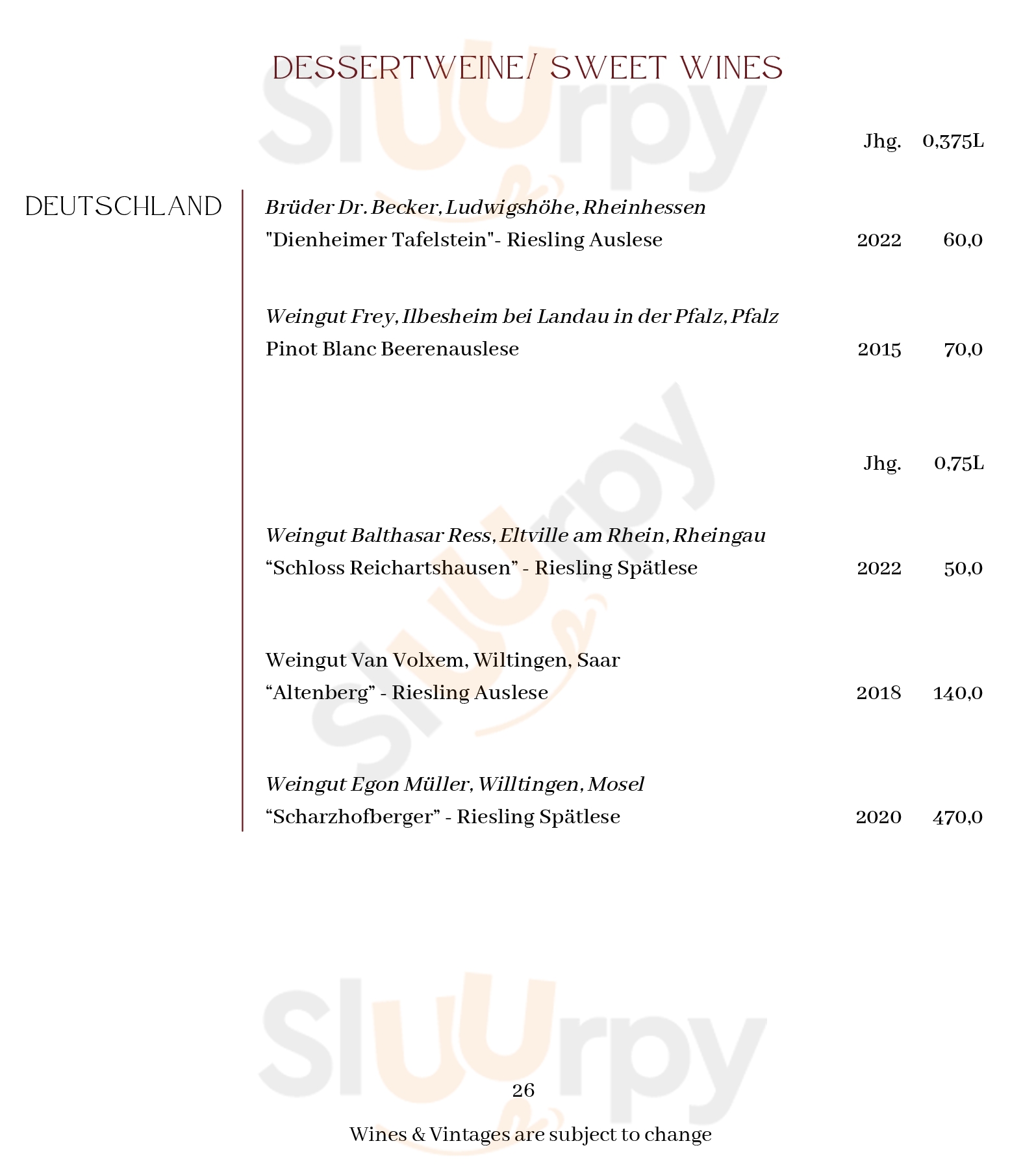 DESSERTWEINE/ SWEET WINES

Jhg. 0,375L

DEUTSCHLAND

Brüder Dr. Becker, Ludwigshöhe, Rheinhessen
"Dienheimer Tafelstein"- Riesling Auslese 2022 60,0

Weingut Frey, Ilbesheim bei Landau in der Pfalz, Pfalz
Pinot Blanc Beerenauslese 2015 70,0

Jhg. 0,75L

Weingut Balthasar Ress, Eltville am Rhein, Rheingau
"Schloss Reichartshausen" - Riesling Spätlese 2022 50,0

Weingut Van Volxem, Wiltingen, Saar
"Altenberg" - Riesling Auslese 2018 140,0

Weingut Egon Müller, Willtingen, Mosel
"Scharzhofberger" - Riesling Spätlese 2020 470,0

26

Wines & Vintages are subject to change

Sluurpy